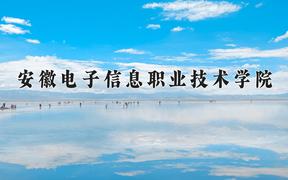 安徽电子信息职业技术学院